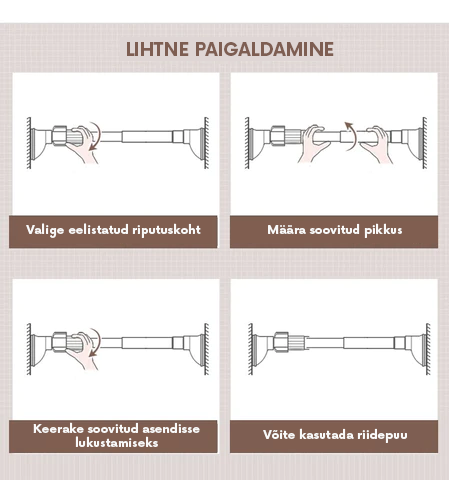 LIHTNE PAIGALDAMINE

Valige eelistatud riputuskoht

Määra soovitud pikkus

Keerake soovitud asendisse lukustamiseks

Võite kasutada riidepuu